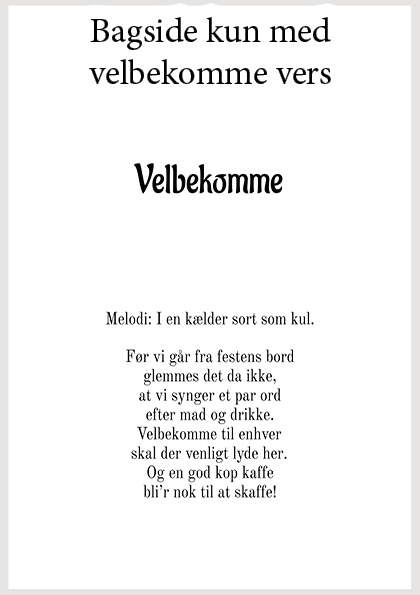 Bagside kun med velbekomme vers

Velbekomme

Melodi: I en kælder sort som kul.

Før vi går fra festens bord
glemmes det da ikke,
at vi synger et par ord
efter mad og drikke.
Velbekomme til enhver
skal der venligt lyde her.
Og en god kop kaffe
bli'r nok til at skaffe!